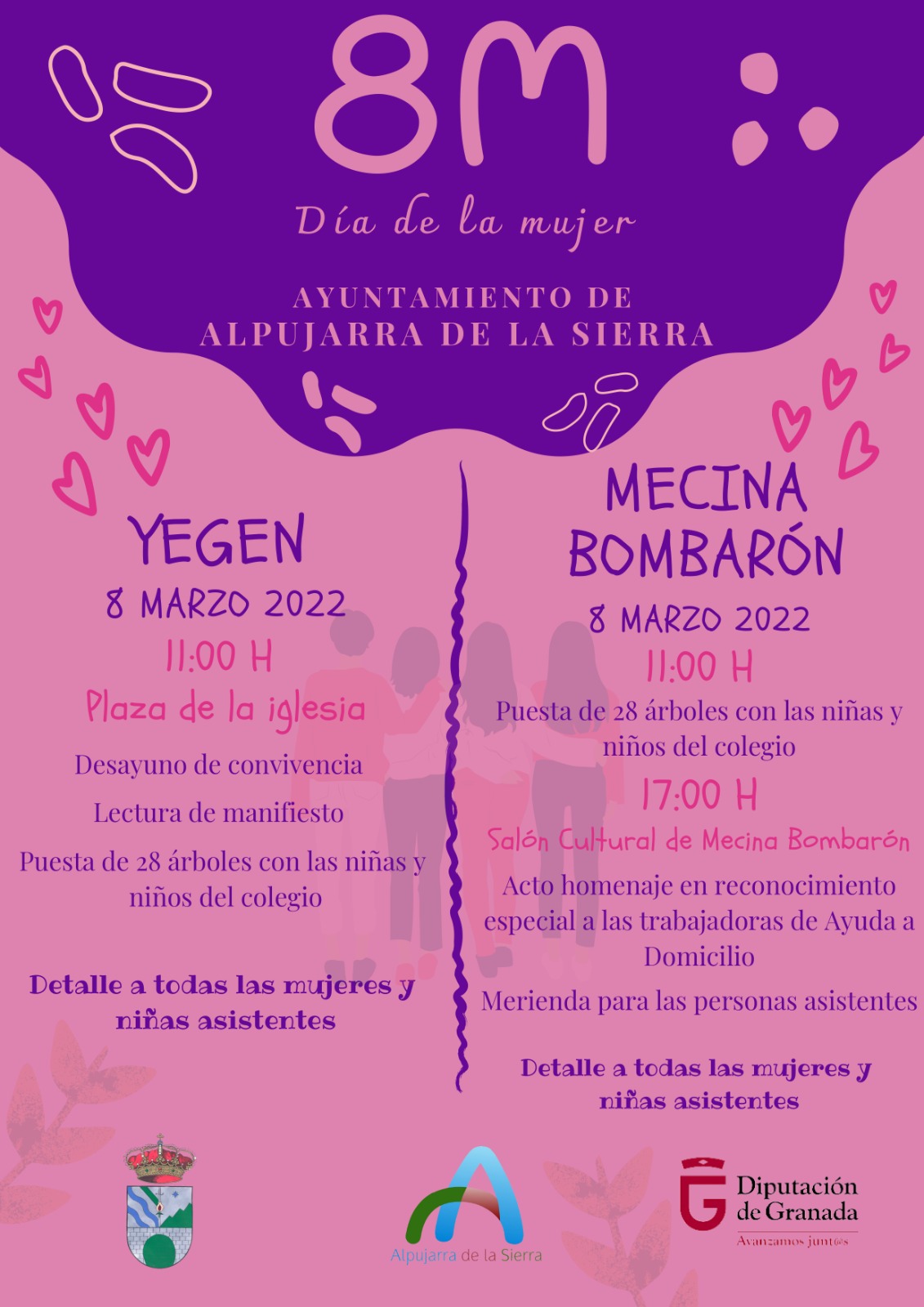 8M

Día de la mujer

AYUNTAMIENTO DE ALPUJARRA DE LA SIERRA

YEGEN

8 MARZO 2022

11:00 H

Plaza de la iglesia

Desayuno de convivencia

Lectura de manifiesto

Puesta de 28 árboles con las niñas y niños del colegio

Detalle a todas las mujeres y niñas asistentes

MECINA BOMBARÓN

8 MARZO 2022

11:00 H

Puesta de 28 árboles con las niñas y niños del colegio

17:00 H

Salón Cultural de Mecina Bombarón

Acto homenaje en reconocimiento especial a las trabajadoras de Ayuda a Domicilio

Merienda para las personas asistentes

Detalle a todas las mujeres y niñas asistentes

Alpujarra de la Sierra

Diputación de Granada

Avanzamos junt@s